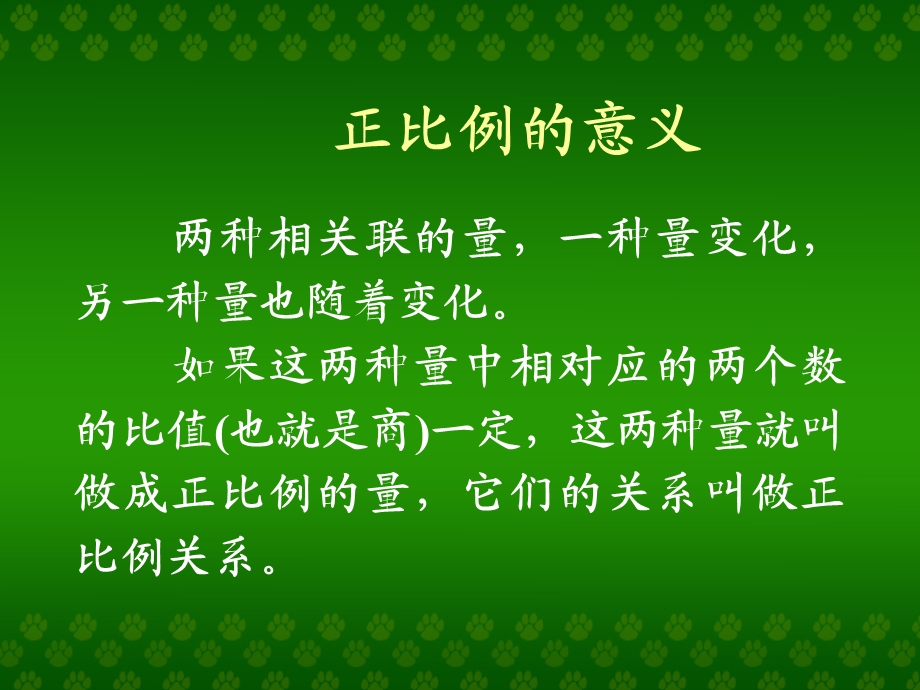 正比例的意义

两种相关联的量，一种量变化，另一种量也随着变化。

如果这两种量中相对应的两个数的比值(也就是商)一定，这两种量就叫做成正比例的量，它们的关系叫做正比例关系。